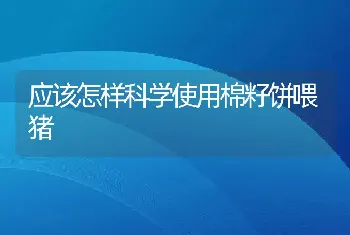 应该怎样科学使用棉籽饼喂猪